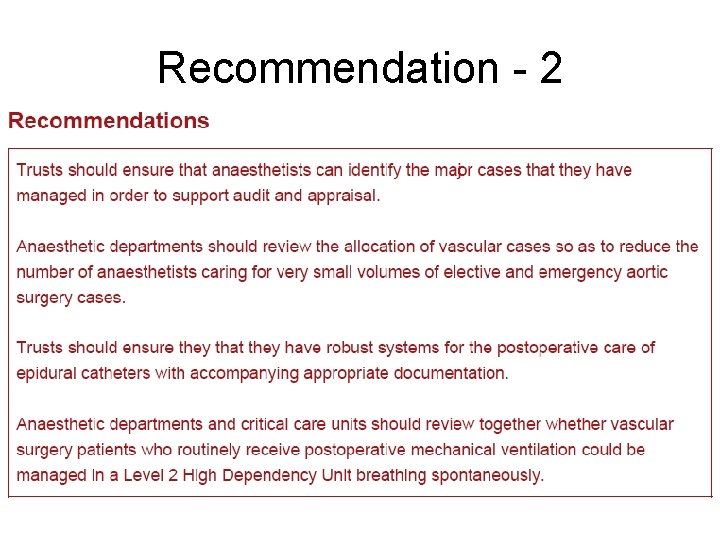 Recommendation - 2

Recommendations

Trusts should ensure that anaesthetists can identify the major cases that they have managed in order to support audit and appraisal.

Anaesthetic departments should review the allocation of vascular cases so as to reduce the number of anaesthetists caring for very small volumes of elective and emergency aortic surgery cases.

Trusts should ensure they that they have robust systems for the postoperative care of epidural catheters with accompanying appropriate documentation.

Anaesthetic departments and critical care units should review together whether vascular surgery patients who routinely receive postoperative mechanical ventilation could be managed in a Level 2 High Dependency Unit breathing spontaneously.